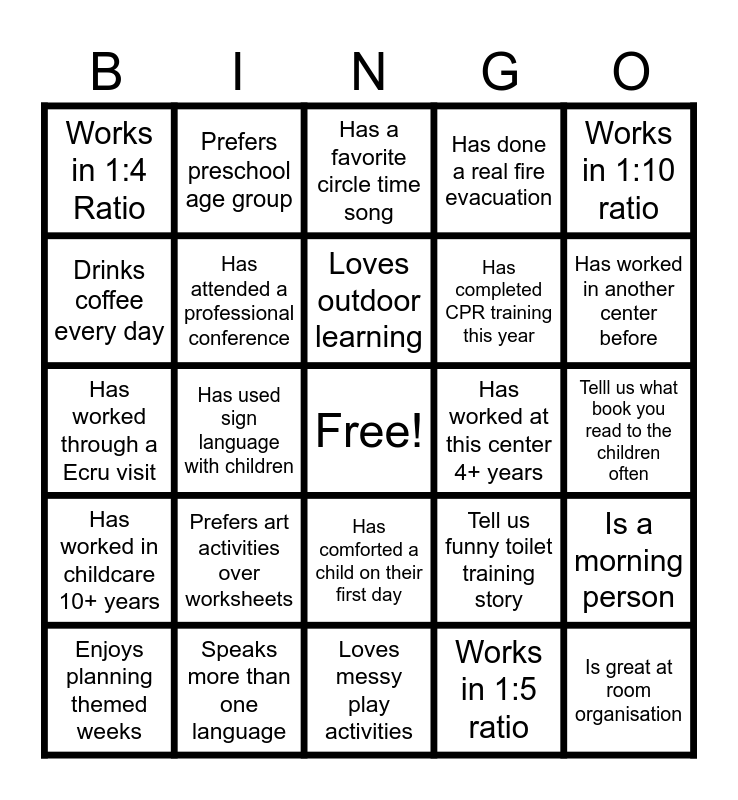 | B | I | N | G | O |
|---|---|---|---|---|
| Works in 1:4 Ratio | Prefers preschool age group | Has a favorite circle time song | Has done a real fire evacuation | Works in 1:10 ratio |
| Drinks coffee every day | Has attended a professional conference | Loves outdoor learning | Has completed CPR training this year | Has worked in another center before |
| Has worked through a Ecru visit | Has used sign language with children | Free! | Has worked at this center 4+ years | Telll us what book you read to the children often |
| Has worked in childcare 10+ years | Prefers art activities over worksheets | Has comforted a child on their first day | Tell us funny toilet training story | Is a morning person |
| Enjoys planning themed weeks | Speaks more than one language | Loves messy play activities | Works in 1:5 ratio | Is great at room organisation |